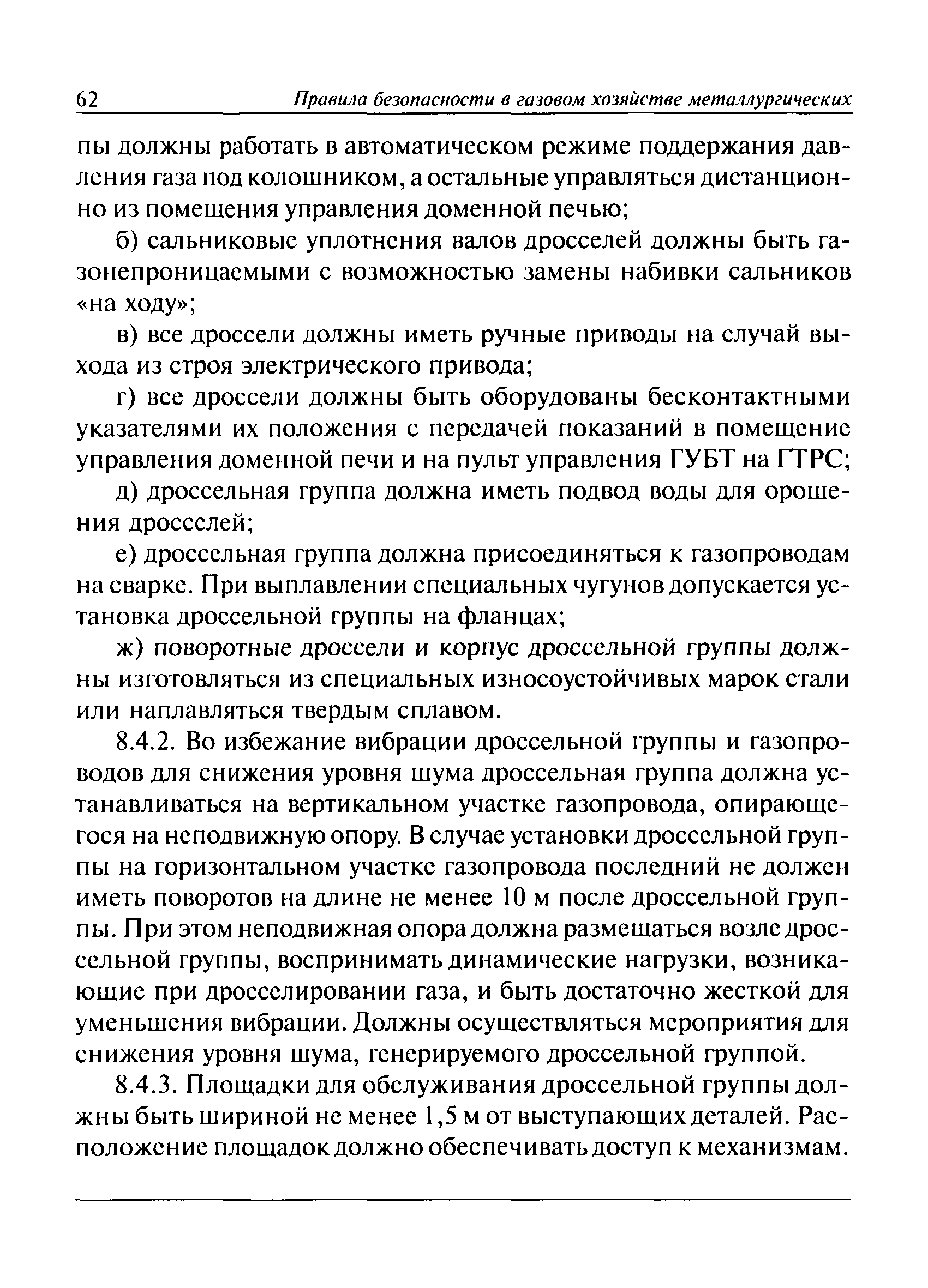 62 Правила безопасности в газовом хозяйстве металлургических

пы должны работать в автоматическом режиме поддержания давления газа под колошником, а остальные управляться дистанционно из помещения управления доменной печью;

б) сальниковые уплотнения валов дросселей должны быть газонепроницаемыми с возможностью замены набивки сальников «на ходу»;

в) все дроссели должны иметь ручные приводы на случай выхода из строя электрического привода;

г) все дроссели должны быть оборудованы бесконтактными указателями их положения с передачей показаний в помещение управления доменной печи и на пульт управления ГУБТ на ГТРС;

д) дроссельная группа должна иметь подвод воды для орошения дросселей;

е) дроссельная группа должна присоединяться к газопроводам на сварке. При выплавлении специальных чугунов допускается установка дроссельной группы на фланцах;

ж) поворотные дроссели и корпус дроссельной группы должны изготовляться из специальных износоустойчивых марок стали или наплавляться твердым сплавом.

8.4.2. Во избежание вибрации дроссельной группы и газопроводов для снижения уровня шума дроссельная группа должна устанавливаться на вертикальном участке газопровода, опирающегося на неподвижную опору. В случае установки дроссельной группы на горизонтальном участке газопровода последний не должен иметь поворотов на длине не менее 10 м после дроссельной группы. При этом неподвижная опора должна размещаться возле дроссельной группы, воспринимать динамические нагрузки, возникающие при дросселировании газа, и быть достаточно жесткой для уменьшения вибрации. Должны осуществляться мероприятия для снижения уровня шума, генерируемого дроссельной группой.

8.4.3. Площадки для обслуживания дроссельной группы должны быть шириной не менее 1,5 м от выступающих деталей. Расположение площадок должно обеспечивать доступ к механизмам.